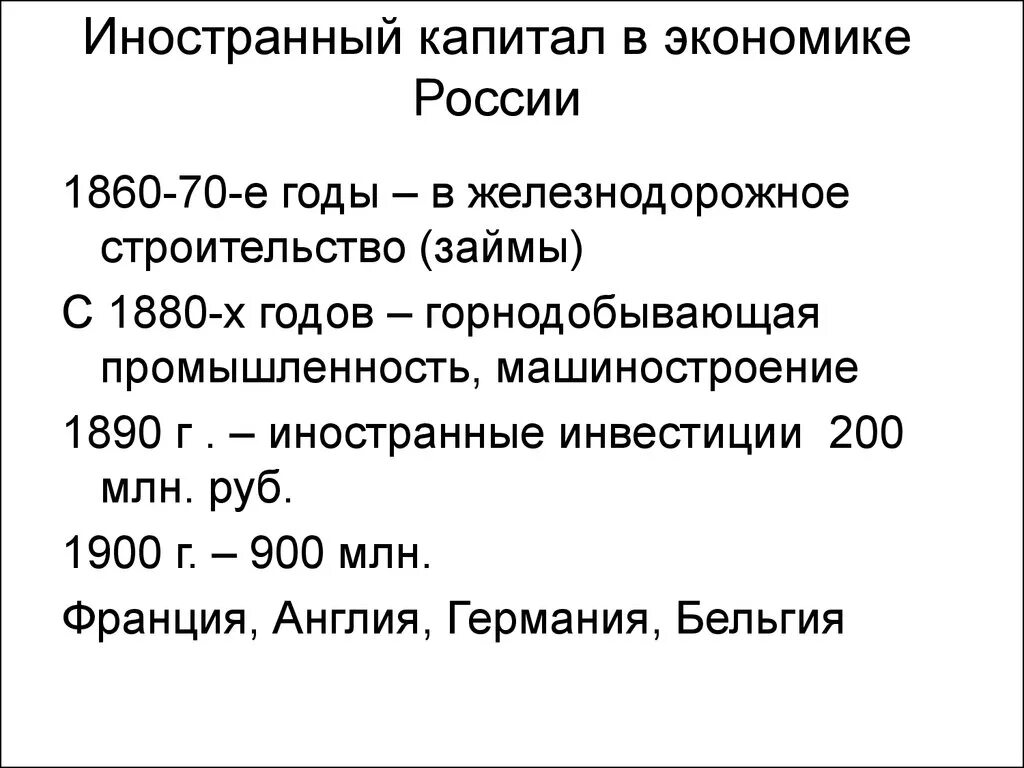 Иностранный капитал в экономике России

1860-70-е годы – в железнодорожное строительство (займы)

С 1880-х годов – горнодобывающая промышленность, машиностроение

1890 г . – иностранные инвестиции 200 млн. руб.

1900 г. – 900 млн.

Франция, Англия, Германия, Бельгия